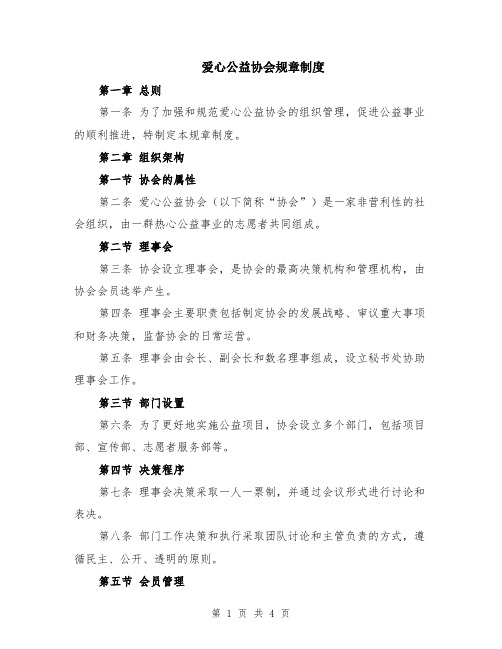 爱心公益协会规章制度

第一章 总则

第一条 为了加强和规范爱心公益协会的组织管理，促进公益事业的顺利推进，特制定本规章制度。

第二章 组织架构

第一节 协会的属性

第二条 爱心公益协会（以下简称“协会”）是一家非营利性的社会组织，由一群热心公益事业的志愿者共同组成。

第二节 理事会

第三条 协会设立理事会，是协会的最高决策机构和管理机构，由协会会员选举产生。

第四条 理事会主要职责包括制定协会的发展战略、审议重大事项和财务决策，监督协会的日常运营。

第五条 理事会由会长、副会长和数名理事组成，设立秘书处协助理事会工作。

第三节 部门设置

第六条 为了更好地实施公益项目，协会设立多个部门，包括项目部、宣传部、志愿者服务部等。

第四节 决策程序

第七条 理事会决策采取一人一票制，并通过会议形式进行讨论和表决。

第八条 部门工作决策和执行采取团队讨论和主管负责的方式，遵循民主、公开、透明的原则。

第五节 会员管理

第 1 页 共 4 页